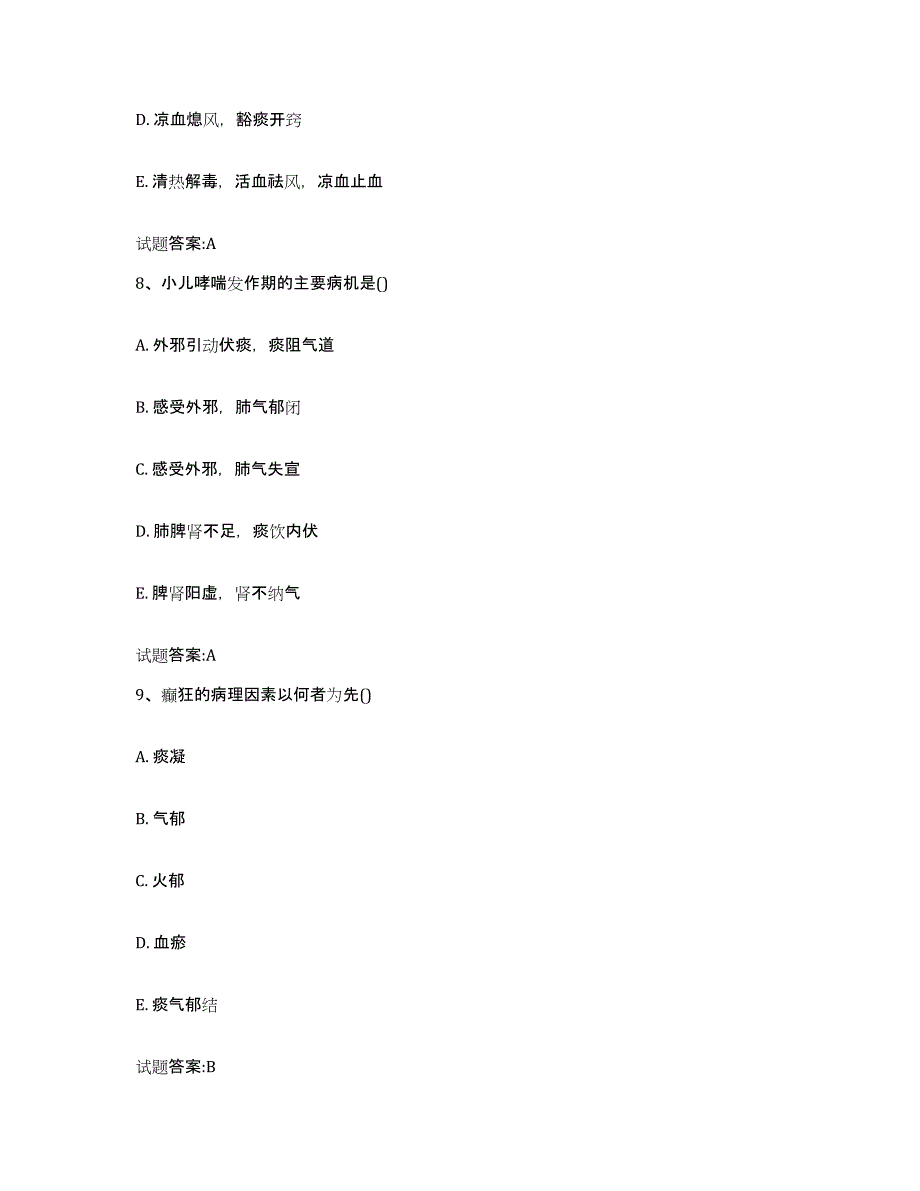 D. 凉血熄风，豁痰开窍

E. 清热解毒，活血祛风，凉血止血

试题答案:A

8、小儿哮喘发作期的主要病机是()

A. 外邪引动伏痰，痰阻气道

B. 感受外邪，肺气郁闭

C. 感受外邪，肺气失宣

D. 肺脾肾不足，痰饮内伏

E. 脾肾阳虚，肾不纳气

试题答案:A

9、癫狂的病理因素以何者为先()

A. 痰凝

B. 气郁

C. 火郁

D. 血瘀

E. 痰气郁结

试题答案:B